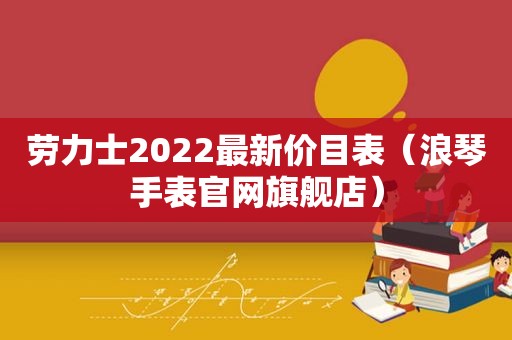 劳力士2022最新价目表（浪琴手表官网旗舰店）